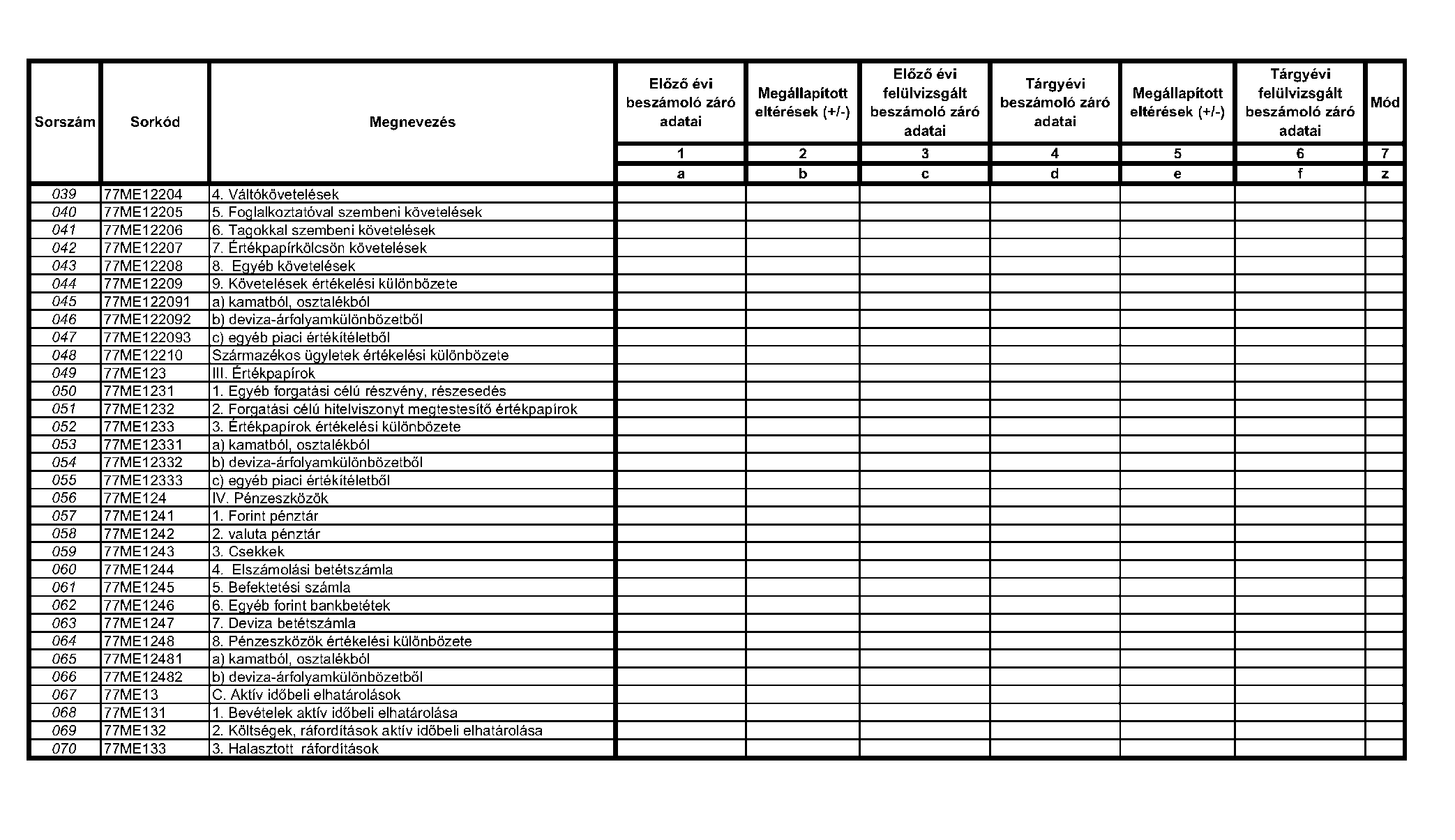 | Sorszám | Sorkód | Megnevezés | Előző évi beszámoló záró adatai | Megállapított eltérések (+/-) | Előző évi felülvizsgált beszámoló záró adatai | Tárgyévi beszámoló záró adatai | Megállapított eltérések (+/-) | Tárgyévi felülvizsgált beszámoló záró adatai | Mód |
|---|---|---|---|---|---|---|---|---|---|
| | | | 1 | 2 | 3 | 4 | 5 | 6 | 7 |
| | | | a | b | c | d | e | f | z |
| 039 | 77ME12204 | 4. Váltókövetelések | | | | | | | |
| 040 | 77ME12205 | 5. Foglalkoztatóval szembeni követelések | | | | | | | |
| 041 | 77ME12206 | 6. Tagokkal szembeni követelések | | | | | | | |
| 042 | 77ME12207 | 7. Értékpapírkölcsön követelések | | | | | | | |
| 043 | 77ME12208 | 8. Egyéb követelések | | | | | | | |
| 044 | 77ME12209 | 9. Követelések értékelési különbözete | | | | | | | |
| 045 | 77ME122091 | a) kamatból, osztalékból | | | | | | | |
| 046 | 77ME122092 | b) deviza-árfolyamkülönbözetből | | | | | | | |
| 047 | 77ME122093 | c) egyéb piaci értékítéletből | | | | | | | |
| 048 | 77ME12210 | Származékos ügyletek értékelési különbözete | | | | | | | |
| 049 | 77ME123 | III. Értékpapírok | | | | | | | |
| 050 | 77ME1231 | 1. Egyéb forgatási célú részvény, részesedés | | | | | | | |
| 051 | 77ME1232 | 2. Forgatási célú hitelviszonyt megtestesítő értékpapírok | | | | | | | |
| 052 | 77ME1233 | 3. Értékpapírok értékelési különbözete | | | | | | | |
| 053 | 77ME12331 | a) kamatból, osztalékból | | | | | | | |
| 054 | 77ME12332 | b) deviza-árfolyamkülönbözetből | | | | | | | |
| 055 | 77ME12333 | c) egyéb piaci értékítéletből | | | | | | | |
| 056 | 77ME124 | IV. Pénzeszközök | | | | | | | |
| 057 | 77ME1241 | 1. Forint pénztár | | | | | | | |
| 058 | 77ME1242 | 2. valuta pénztár | | | | | | | |
| 059 | 77ME1243 | 3. Csekkek | | | | | | | |
| 060 | 77ME1244 | 4. Elszámolási betétszámla | | | | | | | |
| 061 | 77ME1245 | 5. Befektetési számla | | | | | | | |
| 062 | 77ME1246 | 6. Egyéb forint bankbetétek | | | | | | | |
| 063 | 77ME1247 | 7. Deviza betétszámla | | | | | | | |
| 064 | 77ME1248 | 8. Pénzeszközök értékelési különbözete | | | | | | | |
| 065 | 77ME12481 | a) kamatból, osztalékból | | | | | | | |
| 066 | 77ME12482 | b) deviza-árfolyamkülönbözetből | | | | | | | |
| 067 | 77ME13 | C. Aktív időbeli elhatárolások | | | | | | | |
| 068 | 77ME131 | 1. Bevételek aktív időbeli elhatárolása | | | | | | | |
| 069 | 77ME132 | 2. Költségek, ráfordítások aktív időbeli elhatárolása | | | | | | | |
| 070 | 77ME133 | 3. Halasztott ráfordítások | | | | | | | |